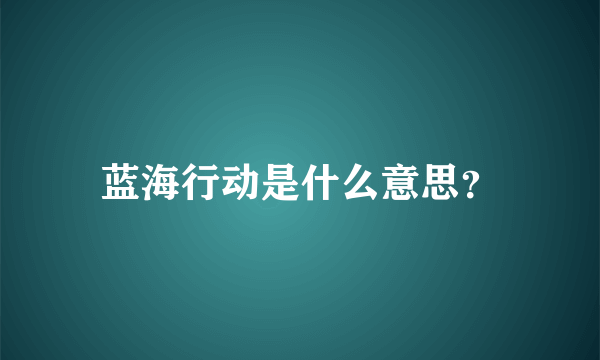 蓝海行动是什么意思?